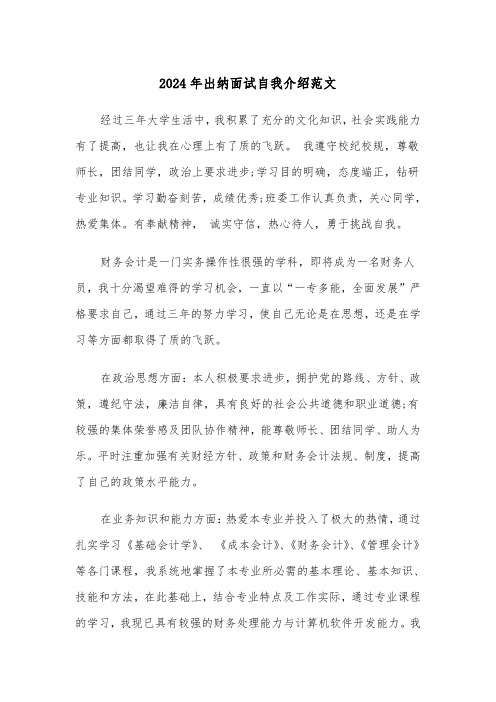 2024年出纳面试自我介绍范文

经过三年大学生活中，我积累了充分的文化知识，社会实践能力有了提高，也让我在心理上有了质的飞跃。 我遵守校纪校规，尊敬师长，团结同学，政治上要求进步;学习目的明确，态度端正，钻研专业知识。学习勤奋刻苦，成绩优秀;班委工作认真负责，关心同学，热爱集体。有奉献精神， 诚实守信，热心待人，勇于挑战自我。

财务会计是一门实务操作性很强的学科，即将成为一名财务人员，我十分渴望难得的学习机会，一直以“一专多能，全面发展”严格要求自己，通过三年的努力学习，使自己无论是在思想，还是在学习等方面都取得了质的飞跃。

在政治思想方面：本人积极要求进步，拥护党的路线、方针、政策，遵纪守法，廉洁自律，具有良好的社会公共道德和职业道德;有较强的集体荣誉感及团队协作精神，能尊敬师长、团结同学、助人为乐。平时注重加强有关财经方针、政策和财务会计法规、制度，提高了自己的政策水平能力。

在业务知识和能力方面：热爱本专业并投入了极大的热情，通过扎实学习《基础会计学》、 《成本会计》、《财务会计》、《管理会计》等各门课程，我系统地掌握了本专业所必需的基本理论、基本知识、技能和方法，在此基础上，结合专业特点及工作实际，通过专业课程的学习，我现已具有较强的财务处理能力与计算机软件开发能力。我